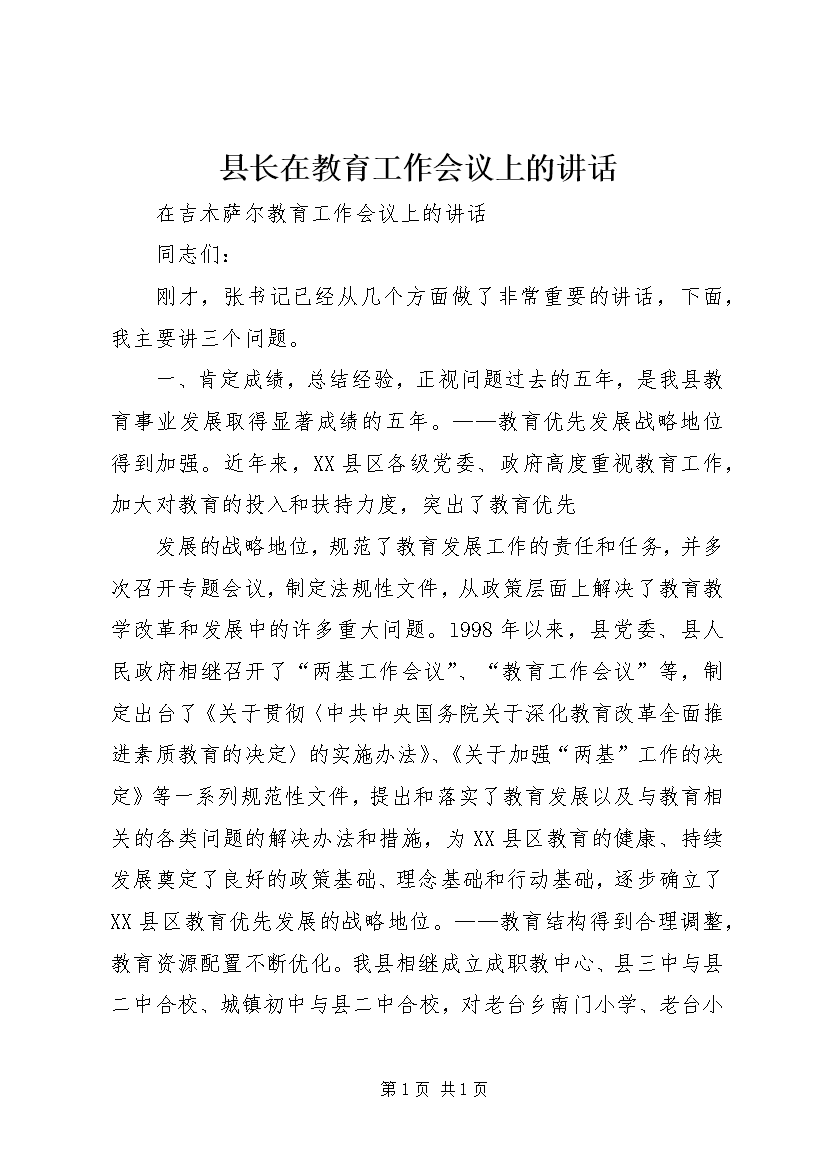 县长在教育工作会议上的讲话

在吉木萨尔教育工作会议上的讲话

同志们：

刚才，张书记已经从几个方面做了非常重要的讲话，下面，我主要讲三个问题。

一、肯定成绩，总结经验，正视问题过去的五年，是我县教育事业发展取得显著成绩的五年。——教育优先发展战略地位得到加强。近年来，XX县区各级党委、政府高度重视教育工作，加大对教育的投入和扶持力度，突出了教育优先

发展的战略地位，规范了教育发展工作的责任和任务，并多次召开专题会议，制定法规性文件，从政策层面上解决了教育教学改革和发展中的许多重大问题。1998年以来，县党委、县人民政府相继召开了“两基工作会议”、“教育工作会议”等，制定出台了《关于贯彻〈中共中央国务院关于深化教育改革全面推进素质教育的决定〉的实施办法》、《关于加强“两基”工作的决定》等一系列规范性文件，提出和落实了教育发展以及与教育相关的各类问题的解决办法和措施，为XX县区教育的健康、持续发展奠定了良好的政策基础、理念基础和行动基础，逐步确立了XX县区教育优先发展的战略地位。——教育结构得到合理调整，教育资源配置不断优化。我县相继成立成职教中心、县三中与县二中合校、城镇初中与县二中合校，对老台乡南门小学、老台小

第1页 共1页